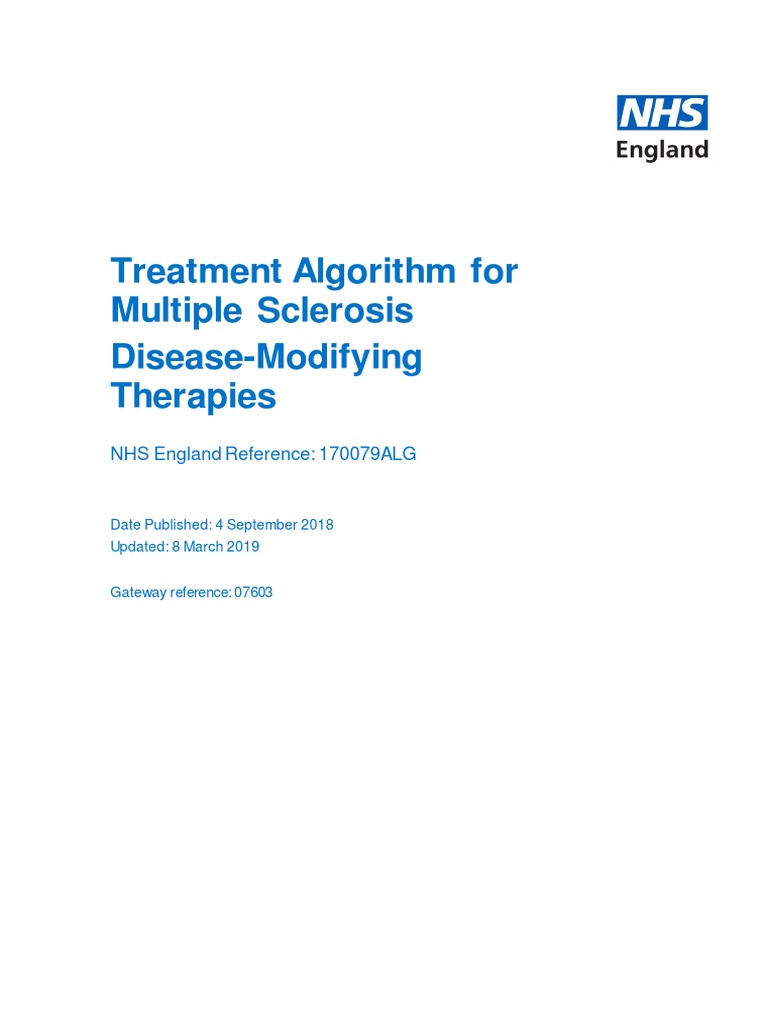 NHS
England

Treatment Algorithm for Multiple Sclerosis
Disease-Modifying Therapies

NHS England Reference: 170079ALG

Date Published: 4 September 2018
Updated: 8 March 2019

Gateway reference: 07603